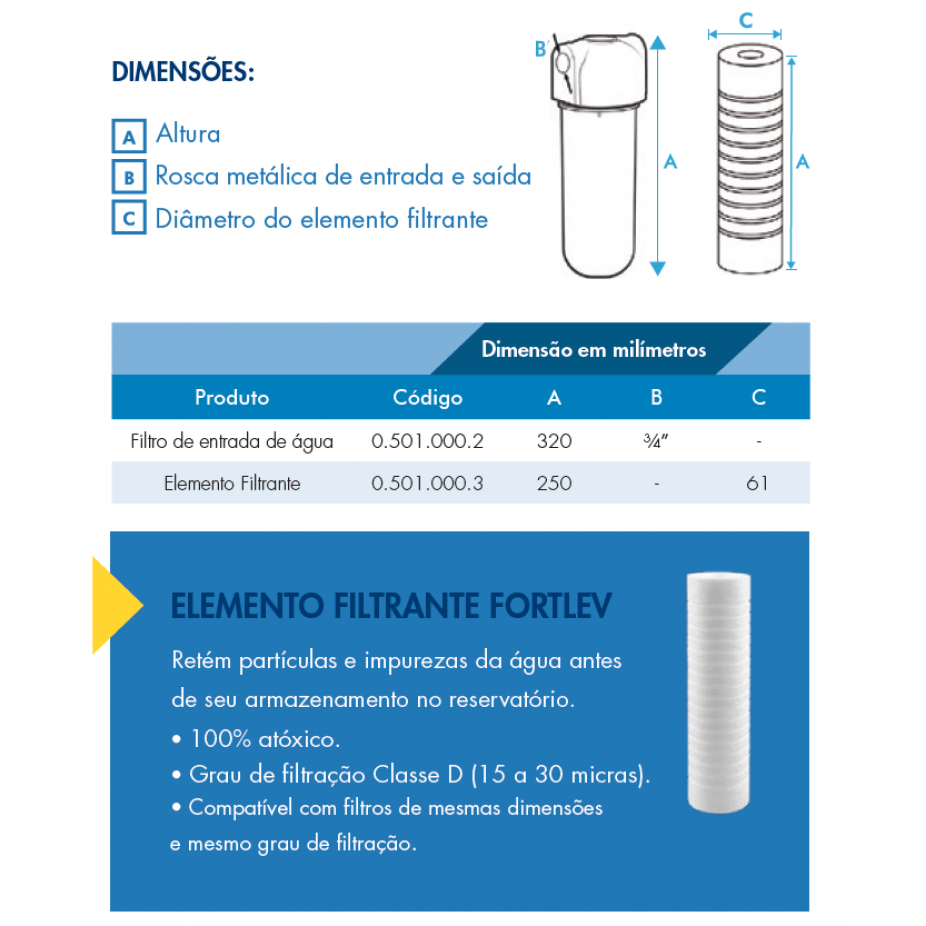 DIMENSÕES:

A Altura
B Rosca metálica de entrada e saída
C Diâmetro do elemento filtrante

B
A
C
A

Dimensão em milímetros

| Produto | Código | A | B | C |
|---|---|---|---|---|
| Filtro de entrada de água | 0.501.000.2 | 320 | ¾" | - |
| Elemento Filtrante | 0.501.000.3 | 250 | - | 61 |

ELEMENTO FILTRANTE FORTLEV

Retém partículas e impurezas da água antes de seu armazenamento no reservatório.
• 100% atóxico.
• Grau de filtração Classe D (15 a 30 micras).
• Compatível com filtros de mesmas dimensões e mesmo grau de filtração.